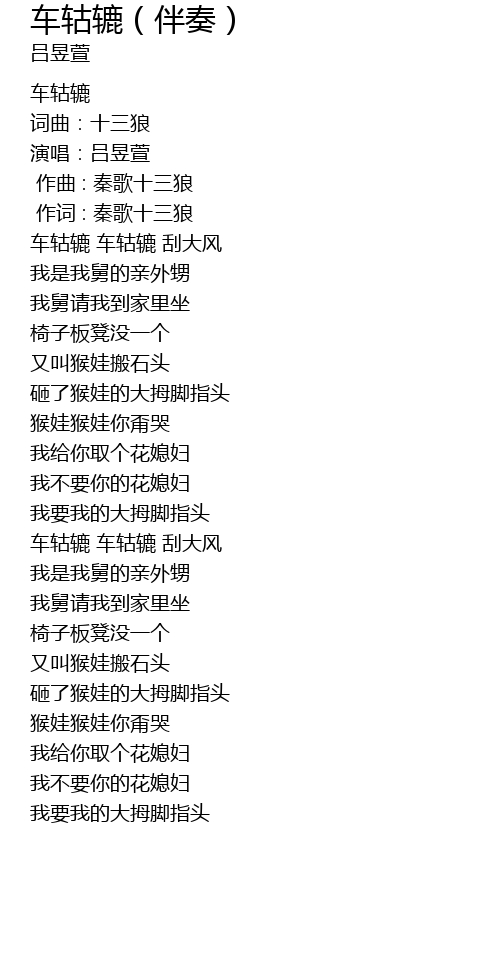 车轱辘（伴奏）
吕昱萱

车轱辘
词曲：十三狼
演唱：吕昱萱
作曲：秦歌十三狼
作词：秦歌十三狼
车轱辘 车轱辘 刮大风
我是我舅的亲外甥
我舅请我到家里坐
椅子板凳没一个
又叫猴娃搬石头
砸了猴娃的大拇脚指头
猴娃猴娃你甭哭
我给你取个花媳妇
我不要你的花媳妇
我要我的大拇脚指头
车轱辘 车轱辘 刮大风
我是我舅的亲外甥
我舅请我到家里坐
椅子板凳没一个
又叫猴娃搬石头
砸了猴娃的大拇脚指头
猴娃猴娃你甭哭
我给你取个花媳妇
我不要你的花媳妇
我要我的大拇脚指头